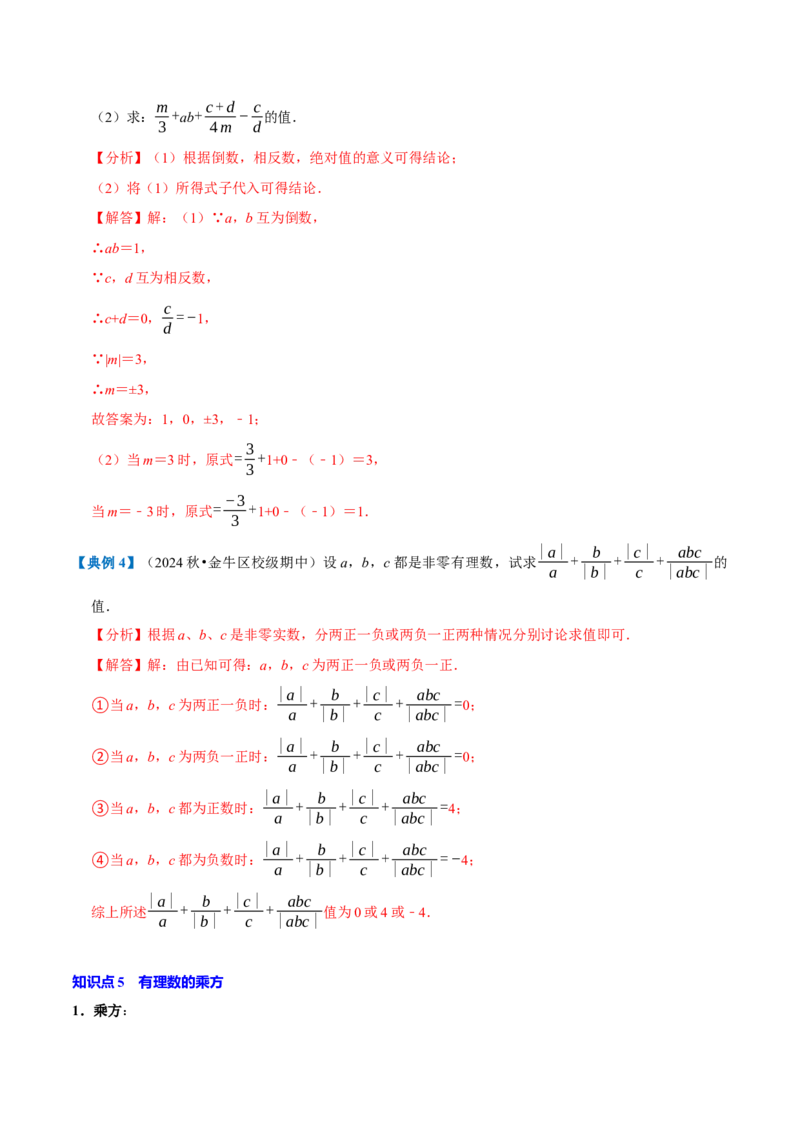 （2）求：$\frac{m}{3}+ab+\frac{c+d}{4m}-\frac{c}{d}$的值．

【分析】（1）根据倒数，相反数，绝对值的意义可得结论；

（2）将（1）所得式子代入可得结论．

【解答】解：（1）∵a，b互为倒数，

∴ab=1，

∵c，d互为相反数，

∴c+d=0，$\frac{c}{d}=-1$，

∵|m|=3，

∴m=±3，

故答案为：1，0，±3，﹣1；

（2）当m=3时，原式$=\frac{3}{3}+1+0-(-1)=3$，

当m=﹣3时，原式$=\frac{-3}{3}+1+0-(-1)=1$．

【典例4】（2024秋•金牛区校级期中）设a，b，c都是非零有理数，试求$\frac{|a|}{a}+\frac{b}{|b|}+\frac{|c|}{c}+\frac{abc}{|abc|}$的值．

【分析】根据a、b、c是非零实数，分两正一负或两负一正两种情况分别讨论求值即可．

【解答】解：由已知可得：a，b，c为两正一负或两负一正．

①当a，b，c为两正一负时：$\frac{|a|}{a}+\frac{b}{|b|}+\frac{|c|}{c}+\frac{abc}{|abc|}=0$；

②当a，b，c为两负一正时：$\frac{|a|}{a}+\frac{b}{|b|}+\frac{|c|}{c}+\frac{abc}{|abc|}=0$；

③当a，b，c都为正数时：$\frac{|a|}{a}+\frac{b}{|b|}+\frac{|c|}{c}+\frac{abc}{|abc|}=4$；

④当a，b，c都为负数时：$\frac{|a|}{a}+\frac{b}{|b|}+\frac{|c|}{c}+\frac{abc}{|abc|}=-4$；

综上所述$\frac{|a|}{a}+\frac{b}{|b|}+\frac{|c|}{c}+\frac{abc}{|abc|}$值为0或4或﹣4．

知识点5 有理数的乘方

1．乘方：